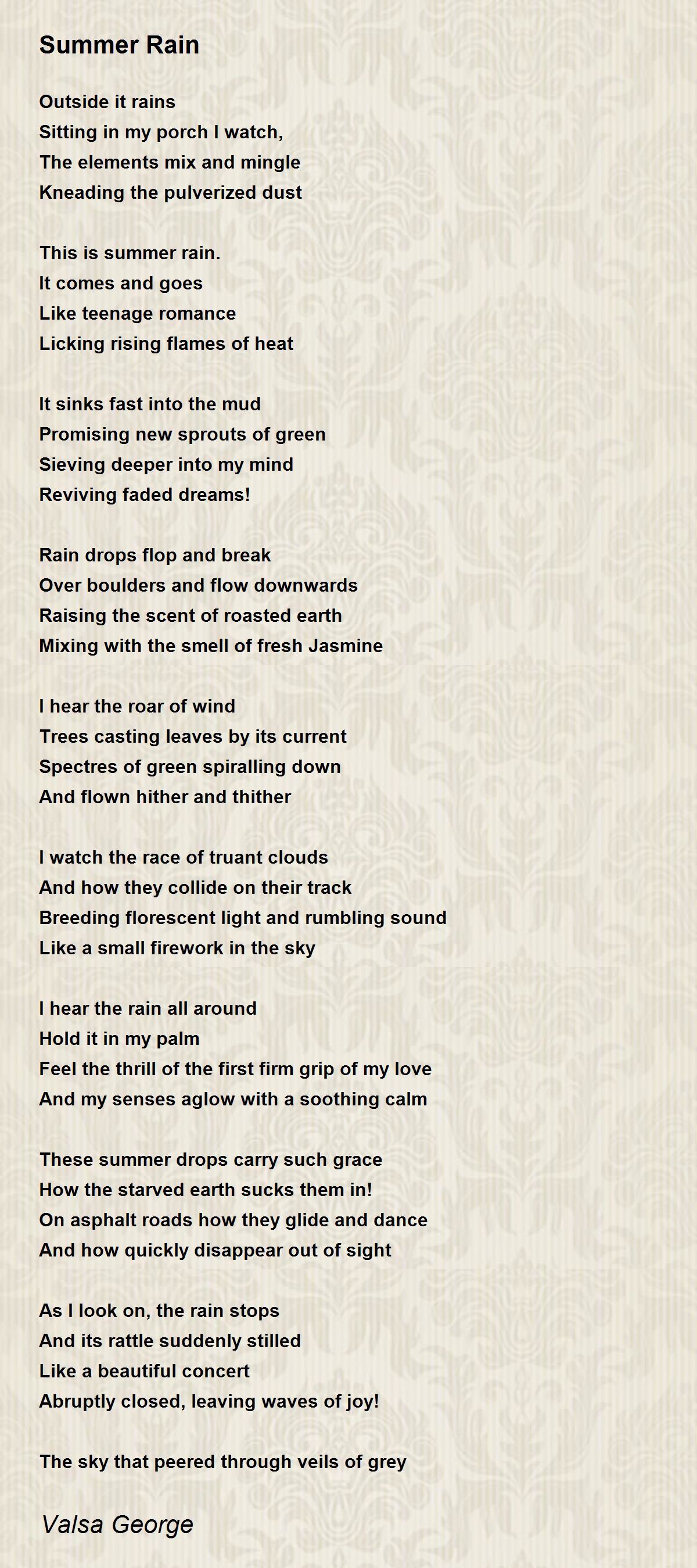 Summer Rain

Outside it rains
Sitting in my porch I watch,
The elements mix and mingle
Kneading the pulverized dust

This is summer rain.
It comes and goes
Like teenage romance
Licking rising flames of heat

It sinks fast into the mud
Promising new sprouts of green
Sieving deeper into my mind
Reviving faded dreams!

Rain drops flop and break
Over boulders and flow downwards
Raising the scent of roasted earth
Mixing with the smell of fresh Jasmine

I hear the roar of wind
Trees casting leaves by its current
Spectres of green spiralling down
And flown hither and thither

I watch the race of truant clouds
And how they collide on their track
Breeding florescent light and rumbling sound
Like a small firework in the sky

I hear the rain all around
Hold it in my palm
Feel the thrill of the first firm grip of my love
And my senses aglow with a soothing calm

These summer drops carry such grace
How the starved earth sucks them in!
On asphalt roads how they glide and dance
And how quickly disappear out of sight

As I look on, the rain stops
And its rattle suddenly stilled
Like a beautiful concert
Abruptly closed, leaving waves of joy!

The sky that peered through veils of grey

Valsa George